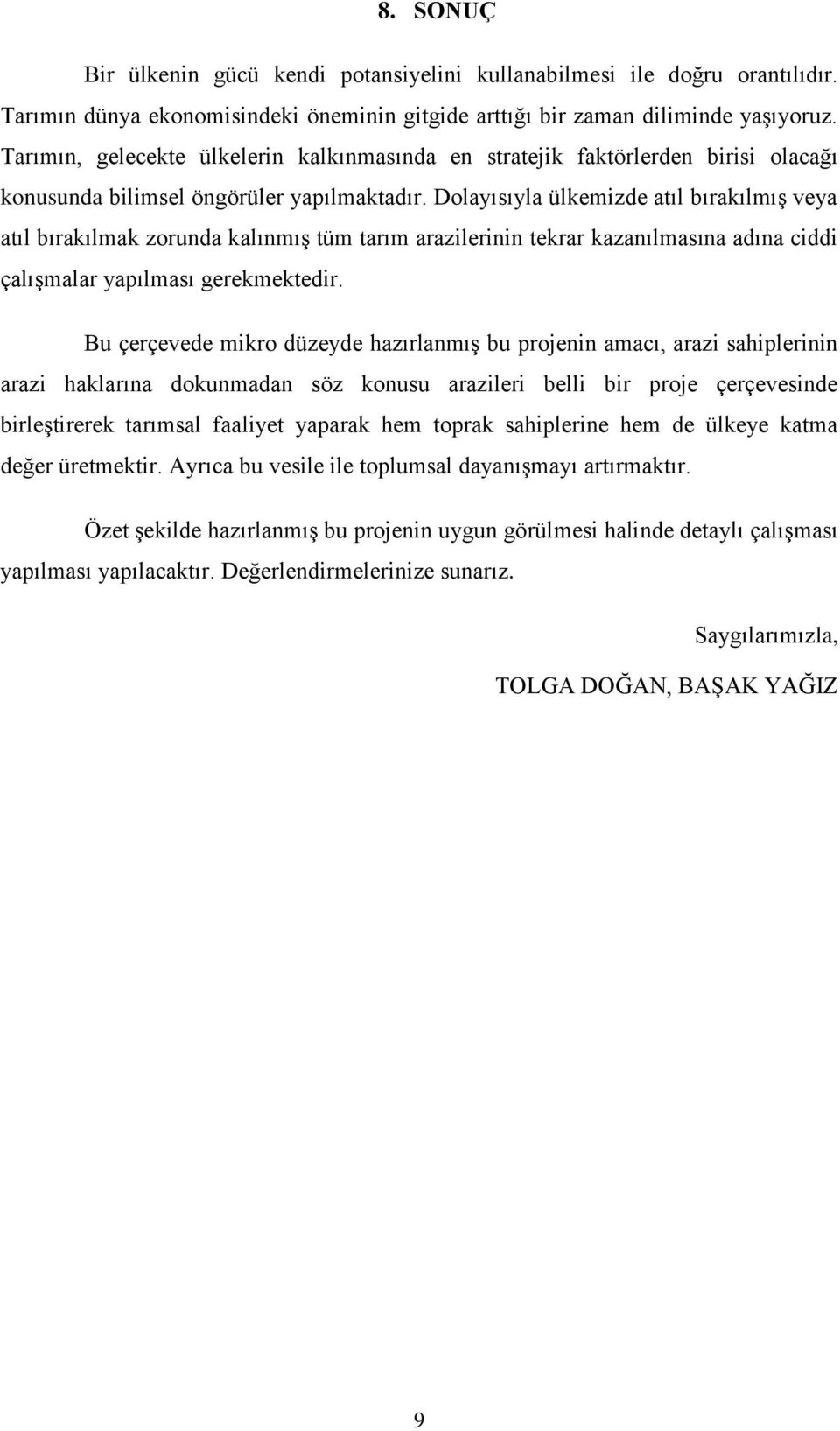 8. SONUÇ

Bir ülkenin gücü kendi potansiyelini kullanabilmesi ile doğru orantılıdır. Tarımın dünya ekonomisindeki öneminin gitgide arttığı bir zaman diliminde yaşıyoruz. Tarımın, gelecekte ülkelerin kalkınmasında en stratejik faktörlerden birisi olacağı konusunda bilimsel öngörüler yapılmaktadır. Dolayısıyla ülkemizde atıl bırakılmış veya atıl bırakılmak zorunda kalınmış tüm tarım arazilerinin tekrar kazanılmasına adına ciddi çalışmalar yapılması gerekmektedir.

Bu çerçevede mikro düzeyde hazırlanmış bu projenin amacı, arazi sahiplerinin arazi haklarına dokunmadan söz konusu arazileri belli bir proje çerçevesinde birleştirerek tarımsal faaliyet yaparak hem toprak sahiplerine hem de ülkeye katma değer üretmektir. Ayrıca bu vesile ile toplumsal dayanışmayı artırmaktır.

Özet şekilde hazırlanmış bu projenin uygun görülmesi halinde detaylı çalışması yapılması yapılacaktır. Değerlendirmelerinize sunarız.

Saygılarımızla,

TOLGA DOĞAN, BAŞAK YAĞIZ

9